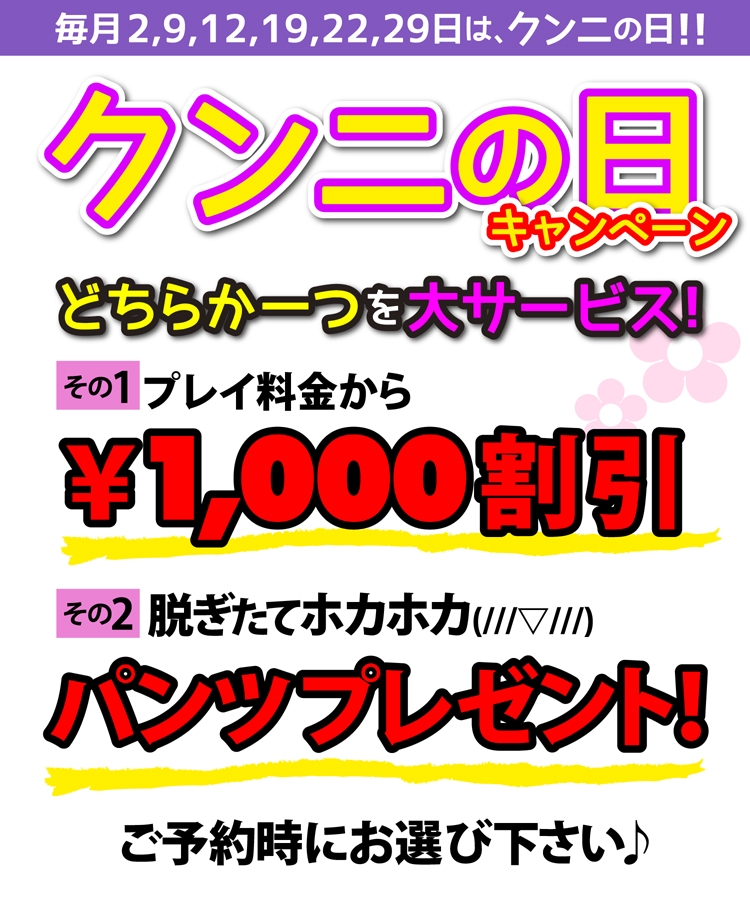 毎月2,9,12,19,22,29日は、クンニの日!!

クンニの日
キャンペーン

どちらか一つを大サービス!

その1 プレイ料金から

¥1,000割引

その2 脱ぎたてホカホカ(///▽///)

パンツプレゼント!

ご予約時にお選び下さい♪